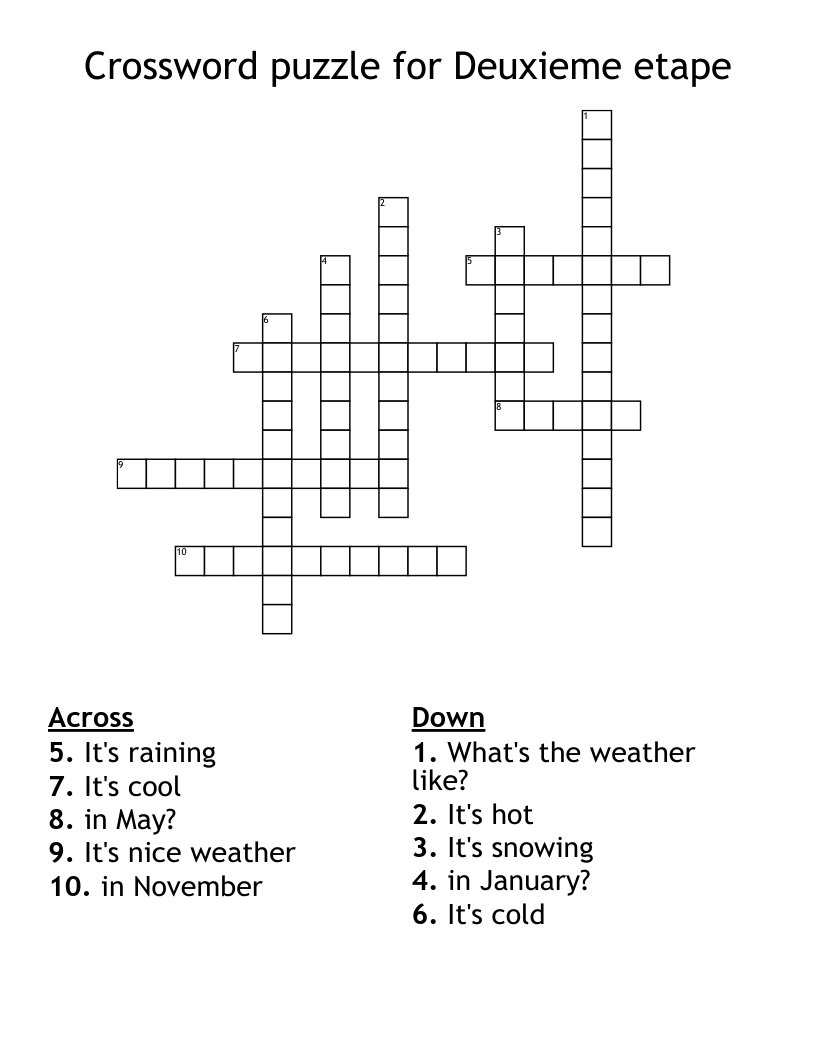 Crossword puzzle for Deuxieme etape

1
2
3
4
5
6
7
8
9
10

Across
5. It's raining
7. It's cool
8. in May?
9. It's nice weather
10. in November

Down
1. What's the weather like?
2. It's hot
3. It's snowing
4. in January?
6. It's cold